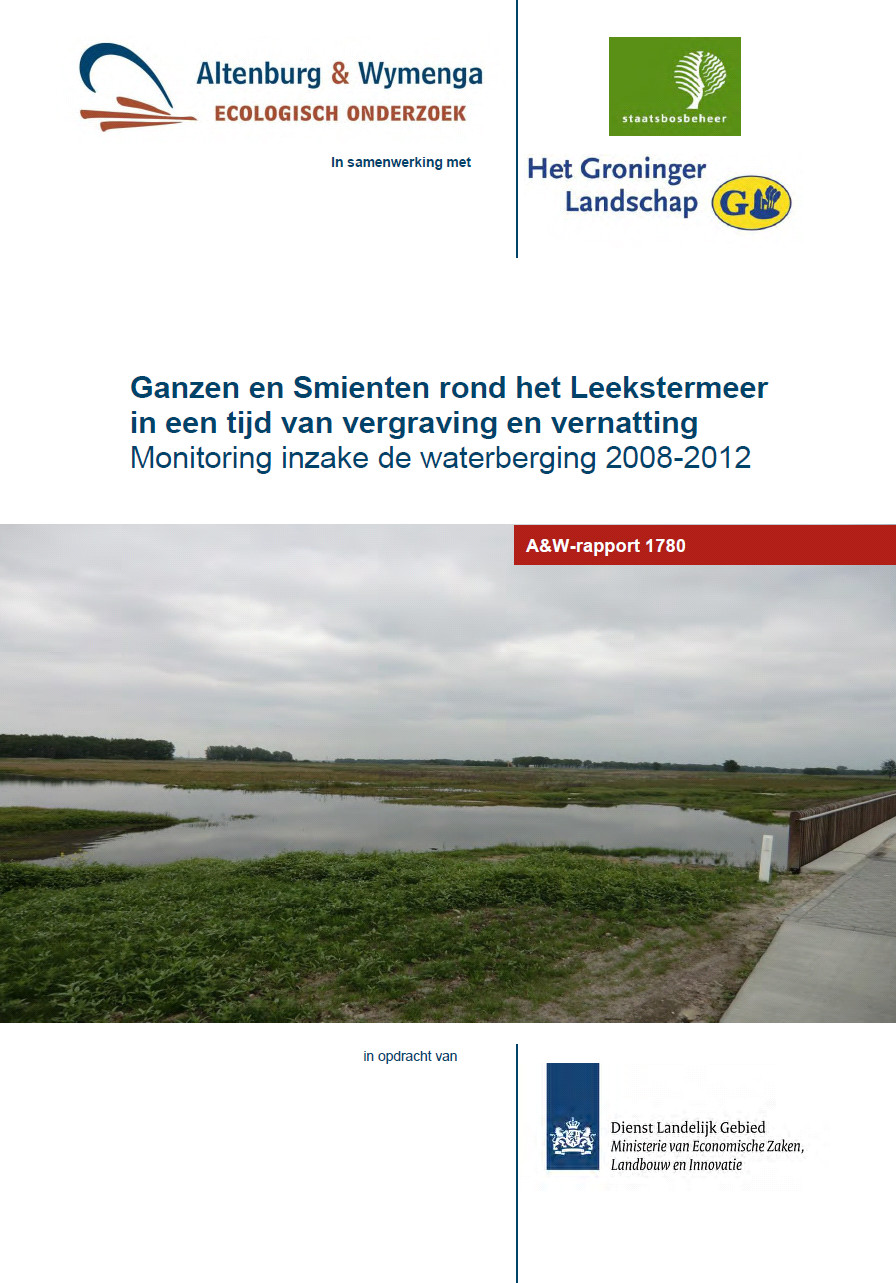 Altenburg & Wymenga
ECOLOGISCH ONDERZOEK

In samenwerking met

staatsbosbeheer

Het Groninger Landschap

GL

Ganzen en Smienten rond het Leekstermeer in een tijd van vergraving en vernatting
Monitoring inzake de waterberging 2008-2012

A&W-rapport 1780

in opdracht van

Dienst Landelijk Gebied
Ministerie van Economische Zaken, Landbouw en Innovatie